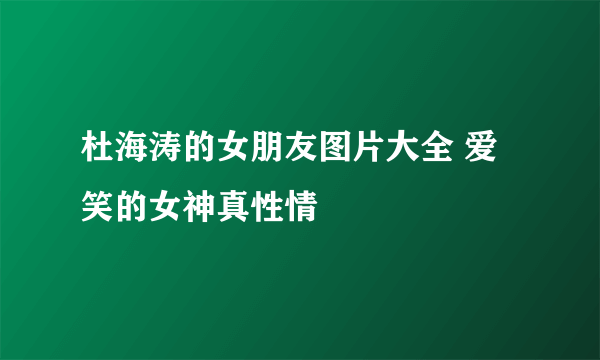 杜海涛的女朋友图片大全 爱笑的女神真性情